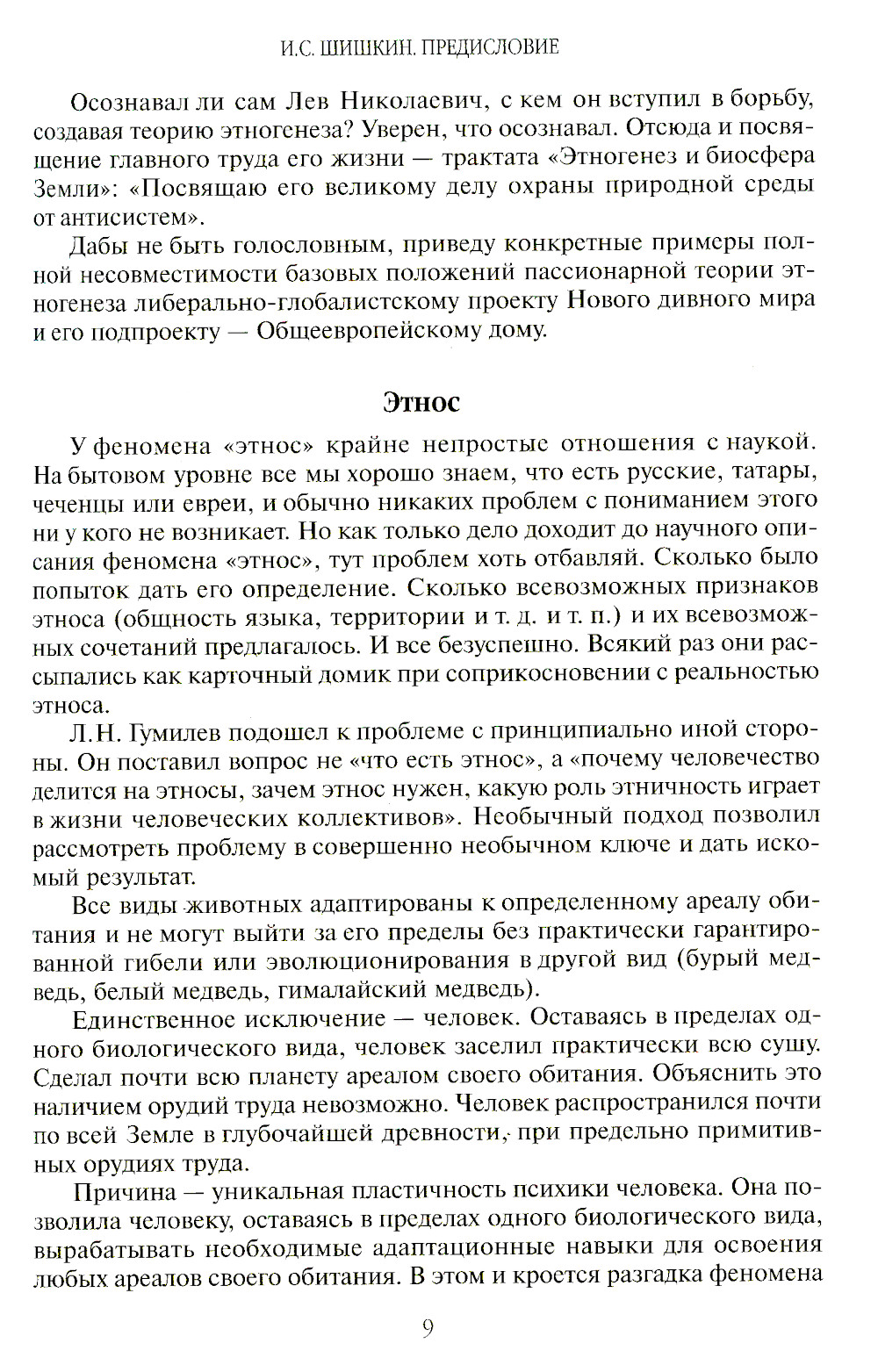 И.С. ШИШКИН. ПРЕДИСЛОВИЕ

Осознавал ли сам Лев Николаевич, с кем он вступил в борьбу, создавая теорию этногенеза? Уверен, что осознавал. Отсюда и посвящение главного труда его жизни — трактата «Этногенез и биосфера Земли»: «Посвящаю его великому делу охраны природной среды от антисистем».

Дабы не быть голословным, приведу конкретные примеры полной несовместимости базовых положений пассионарной теории этногенеза либерально-глобалистскому проекту Нового дивного мира и его подпроекту — Общеевропейскому дому.

Этнос

У феномена «этнос» крайне непростые отношения с наукой. На бытовом уровне все мы хорошо знаем, что есть русские, татары, чеченцы или евреи, и обычно никаких проблем с пониманием этого ни у кого не возникает. Но как только дело доходит до научного описания феномена «этнос», тут проблем хоть отбавляй. Сколько было попыток дать его определение. Сколько всевозможных признаков этноса (общность языка, территории и т. д. и т. п.) и их всевозможных сочетаний предлагалось. И все безуспешно. Всякий раз они рассыпались как карточный домик при соприкосновении с реальностью этноса.

Л.Н. Гумилев подошел к проблеме с принципиально иной стороны. Он поставил вопрос не «что есть этнос», а «почему человечество делится на этносы, зачем этнос нужен, какую роль этничность играет в жизни человеческих коллективов». Необычный подход позволил рассмотреть проблему в совершенно необычном ключе и дать искомый результат.

Все виды животных адаптированы к определенному ареалу обитания и не могут выйти за его пределы без практически гарантированной гибели или эволюционирования в другой вид (бурый медведь, белый медведь, гималайский медведь).

Единственное исключение — человек. Оставаясь в пределах одного биологического вида, человек заселил практически всю сушу. Сделал почти всю планету ареалом своего обитания. Объяснить это наличием орудий труда невозможно. Человек распространился почти по всей Земле в глубочайшей древности, при предельно примитивных орудиях труда.

Причина — уникальная пластичность психики человека. Она позволила человеку, оставаясь в пределах одного биологического вида, вырабатывать необходимые адаптационные навыки для освоения любых ареалов своего обитания. В этом и кроется разгадка феномена

9